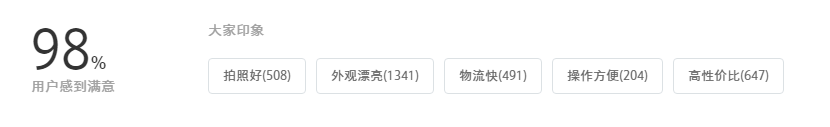 98%
用户感到满意

大家印象

拍照好(508) 外观漂亮(1341) 物流快(491) 操作方便(204) 高性价比(647)